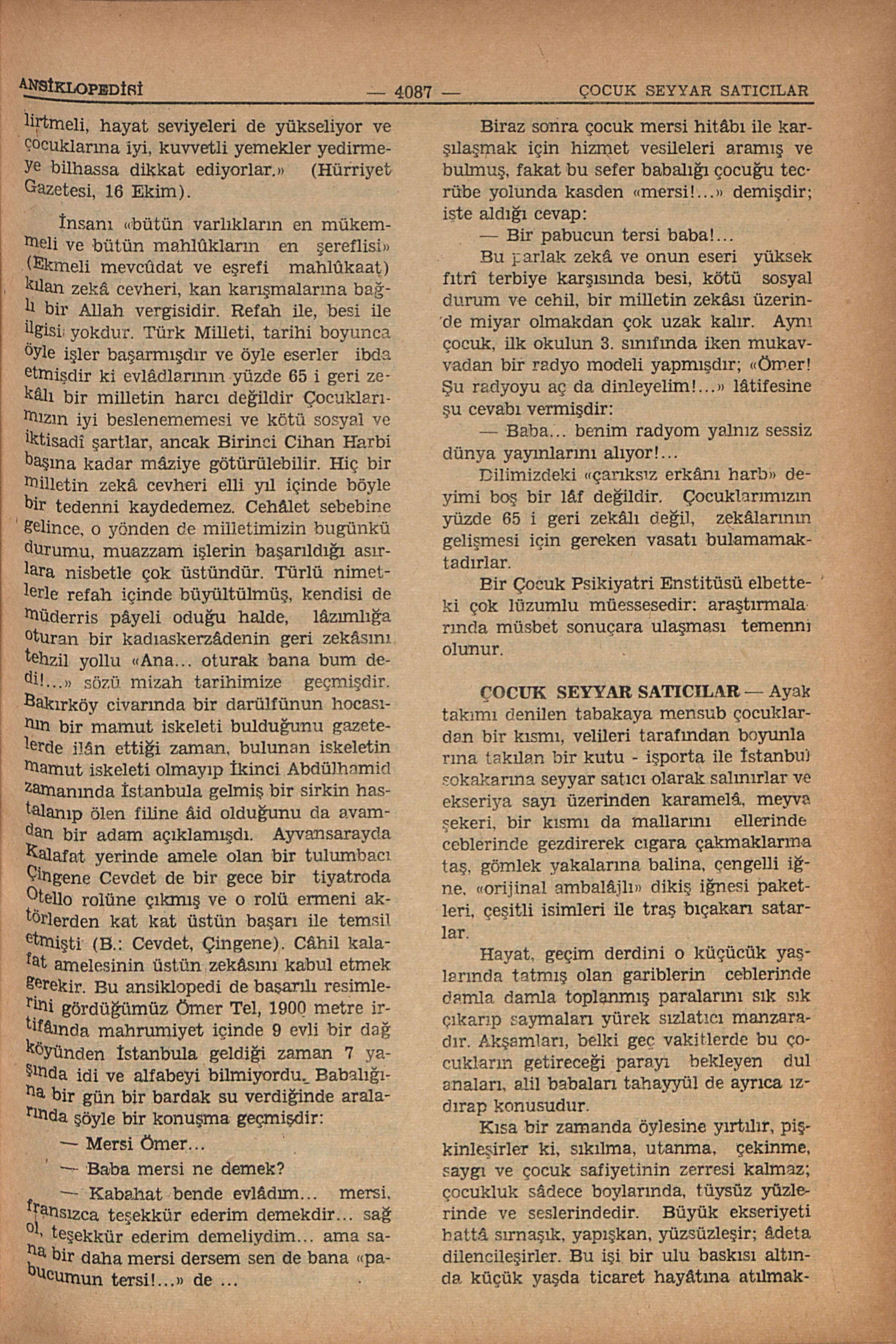 ANSİKLOPEDİSİ — 4087 — ÇOCUK SEYYAR SATICILAR

lirtmeli, hayat seviyeleri de yükseliyor ve çocuklarına iyi, kuvvetli yemekler yedirmeye bilhassa dikkat ediyorlar.» (Hürriyet Gazetesi, 16 Ekim).

İnsanı «bütün varlıkların en mükemmeli ve bütün mahlûkların en şereflisi» (Ekmeli mevcûdat ve eşrefi mahlûkaat) kılan zekâ cevheri, kan karışmalarına bağlı bir Allah vergisidir. Refah ile, besi ile ilgisi yokdur. Türk Milleti, tarihi boyunca öyle işler başarmışdır ve öyle eserler ibda etmişdir ki evlâdlarının yüzde 65 i geri zekâlı bir milletin harcı değildir Çocuklarımızın iyi beslenememesi ve kötü sosyal ve iktisadî şartlar, ancak Birinci Cihan Harbi başına kadar mâziye götürülebilir. Hiç bir milletin zekâ cevheri elli yıl içinde böyle bir tedenni kaydedemez. Cehâlet sebebine gelince, o yönden de milletimizin bugünkü durumu, muazzam işlerin başarıldığı asırlara nisbetle çok üstündür. Türlü nimetlerle refah içinde büyültülmüş, kendisi de müderris pâyeli oduğu halde, lâzımlığa oturan bir kadıaskerzâdenin geri zekâsını tehzil yollu «Ana... oturak bana bum dedi!...» sözü mizah tarihimize geçmişdir. Bakırköy civarında bir darülfünun hocasının bir mamut iskeleti bulduğunu gazetelerde ilân ettiği zaman, bulunan iskeletin mamut iskeleti olmayıp İkinci Abdülhamid zamanında İstanbula gelmiş bir sirkin hastalanıp ölen filine âid olduğunu da avamdan bir adam açıklamışdı. Ayvansarayda Kalafat yerinde amele olan bir tulumbacı Çingene Cevdet de bir gece bir tiyatroda Otello rolüne çıkmış ve o rolü ermeni aktörlerden kat kat üstün başarı ile temsil etmişti (B.: Cevdet, Çingene). Câhil kalafat amelesinin üstün zekâsını kabul etmek gerekir. Bu ansiklopedi de başarılı resimlerini gördüğümüz Ömer Tel, 1900 metre irtifâında mahrumiyet içinde 9 evli bir dağ köyünden İstanbula geldiği zaman 7 yaşında idi ve alfabeyi bilmiyordu. Babalığına bir gün bir bardak su verdiğinde aralarında şöyle bir konuşma geçmişdir:

— Mersi Ömer...

— Baba mersi ne demek?

— Kabahat bende evlâdım... mersi, fransızca teşekkür ederim demekdir... sağ ol, teşekkür ederim demeliydim... ama sana bir daha mersi dersem sen de bana «pabucumun tersi!...» de ...

Biraz sonra çocuk mersi hitâbı ile karşılaşmak için hizmet vesileleri aramış ve bulmuş, fakat bu sefer babalığı çocuğu tecrübe yolunda kasden «mersi!...» demişdir; işte aldığı cevap:

— Bir pabucun tersi baba!...

Bu parlak zekâ ve onun eseri yüksek fıtrî terbiye karşısında besi, kötü sosyal durum ve cehil, bir milletin zekâsı üzerinde miyar olmakdan çok uzak kalır. Aynı çocuk, ilk okulun 3. sınıfında iken mukavvadan bir radyo modeli yapmışdır; «Ömer! Şu radyoyu aç da dinleyelim!...» lâtifesine şu cevabı vermişdir:

— Baba... benim radyom yalnız sessiz dünya yayınlarını alıyor!...

Dilimizdeki «çarıksız erkânı harb» deyimi boş bir lâf değildir. Çocuklarımızın yüzde 65 i geri zekâlı değil, zekâlarının gelişmesi için gereken vasatı bulamamaktadırlar.

Bir Çocuk Psikiyatri Enstitüsü elbetteki çok lüzumlu müessesedir: araştırmalarında müsbet sonuçara ulaşması temenni olunur.

ÇOCUK SEYYAR SATICILAR — Ayak takımı denilen tabakaya mensub çocuklardan bir kısmı, velileri tarafından boyunlarına takılan bir kutu - işporta ile İstanbul sokakarına seyyar satıcı olarak salınırlar ve ekseriya sayı üzerinden karamelâ, meyva şekeri, bir kısmı da mallarını ellerinde ceblerinde gezdirerek cıgara çakmaklarına taş, gömlek yakalarına balina, çengelli iğne, «orijinal ambalâjlı» dikiş iğnesi paketleri, çeşitli isimleri ile traş bıçakarı satarlar.

Hayat, geçim derdini o küçücük yaşlarında tatmış olan gariblerin ceblerinde damla damla toplanmış paralarını sık sık çıkarıp saymaları yürek sızlatıcı manzaradır. Akşamları, belki geç vakitlerde bu çocukların getireceği parayı bekleyen dul anaları, alil babaları tahayyül de ayrıca ızdırap konusudur.

Kısa bir zamanda öylesine yırtılır, pişkinleşirler ki, sıkılma, utanma, çekinme, saygı ve çocuk safiyetinin zerresi kalmaz; çocukluk sâdece boylarında, tüysüz yüzlerinde ve seslerindedir. Büyük ekseriyeti hattâ sırnaşık, yapışkan, yüzsüzleşir; âdeta dilencileşirler. Bu işi bir ulu baskısı altında küçük yaşda ticaret hayâtına atılmak-